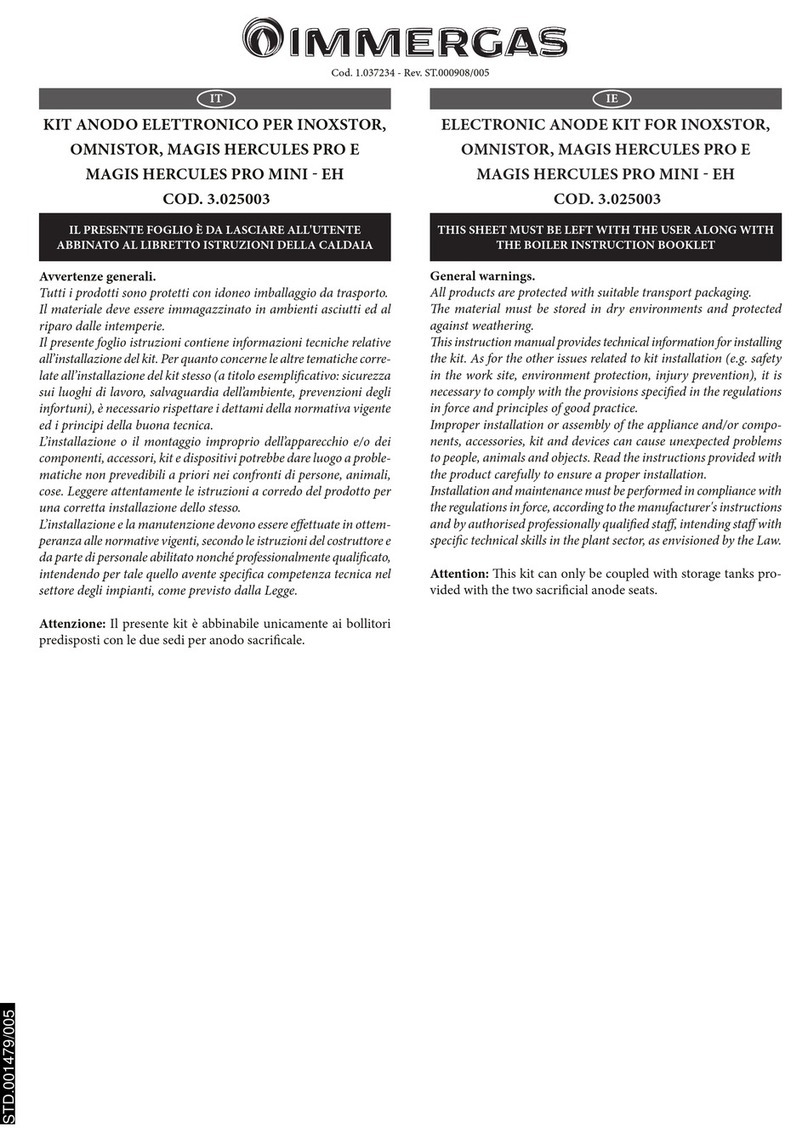 IMMERGAS

Cod. 1.037234 - Rev. ST.000908/005

IT

KIT ANODO ELETTRONICO PER INOXSTOR, OMNISTOR, MAGIS HERCULES PRO E MAGIS HERCULES PRO MINI - EH
COD. 3.025003

IL PRESENTE FOGLIO È DA LASCIARE ALL'UTENTE ABBINATO AL LIBRETTO ISTRUZIONI DELLA CALDAIA

Avvertenze generali.
Tutti i prodotti sono protetti con idoneo imballaggio da trasporto.
Il materiale deve essere immagazzinato in ambienti asciutti ed al riparo dalle intemperie.
Il presente foglio istruzioni contiene informazioni tecniche relative all'installazione del kit. Per quanto concerne le altre tematiche correlate all'installazione del kit stesso (a titolo esemplificativo: sicurezza sui luoghi di lavoro, salvaguardia dell'ambiente, prevenzioni degli infortuni), è necessario rispettare i dettami della normativa vigente ed i principi della buona tecnica.
L'installazione o il montaggio improprio dell'apparecchio e/o dei componenti, accessori, kit e dispositivi potrebbe dare luogo a problematiche non prevedibili a priori nei confronti di persone, animali, cose. Leggere attentamente le istruzioni a corredo del prodotto per una corretta installazione dello stesso.
L'installazione e la manutenzione devono essere effettuate in ottemperanza alle normative vigenti, secondo le istruzioni del costruttore e da parte di personale abilitato nonché professionalmente qualificato, intendendo per tale quello avente specifica competenza tecnica nel settore degli impianti, come previsto dalla Legge.

Attenzione: Il presente kit è abbinabile unicamente ai bollitori predisposti con le due sedi per anodo sacrificale.

IE

ELECTRONIC ANODE KIT FOR INOXSTOR, OMNISTOR, MAGIS HERCULES PRO E MAGIS HERCULES PRO MINI - EH
COD. 3.025003

THIS SHEET MUST BE LEFT WITH THE USER ALONG WITH THE BOILER INSTRUCTION BOOKLET

General warnings.
All products are protected with suitable transport packaging.
The material must be stored in dry environments and protected against weathering.
This instruction manual provides technical information for installing the kit. As for the other issues related to kit installation (e.g. safety in the work site, environment protection, injury prevention), it is necessary to comply with the provisions specified in the regulations in force and principles of good practice.
Improper installation or assembly of the appliance and/or components, accessories, kit and devices can cause unexpected problems to people, animals and objects. Read the instructions provided with the product carefully to ensure a proper installation.
Installation and maintenance must be performed in compliance with the regulations in force, according to the manufacturer's instructions and by authorised professionally qualified staff, intending staff with specific technical skills in the plant sector, as envisioned by the Law.

Attention: This kit can only be coupled with storage tanks provided with the two sacrificial anode seats.

STD.001479/005